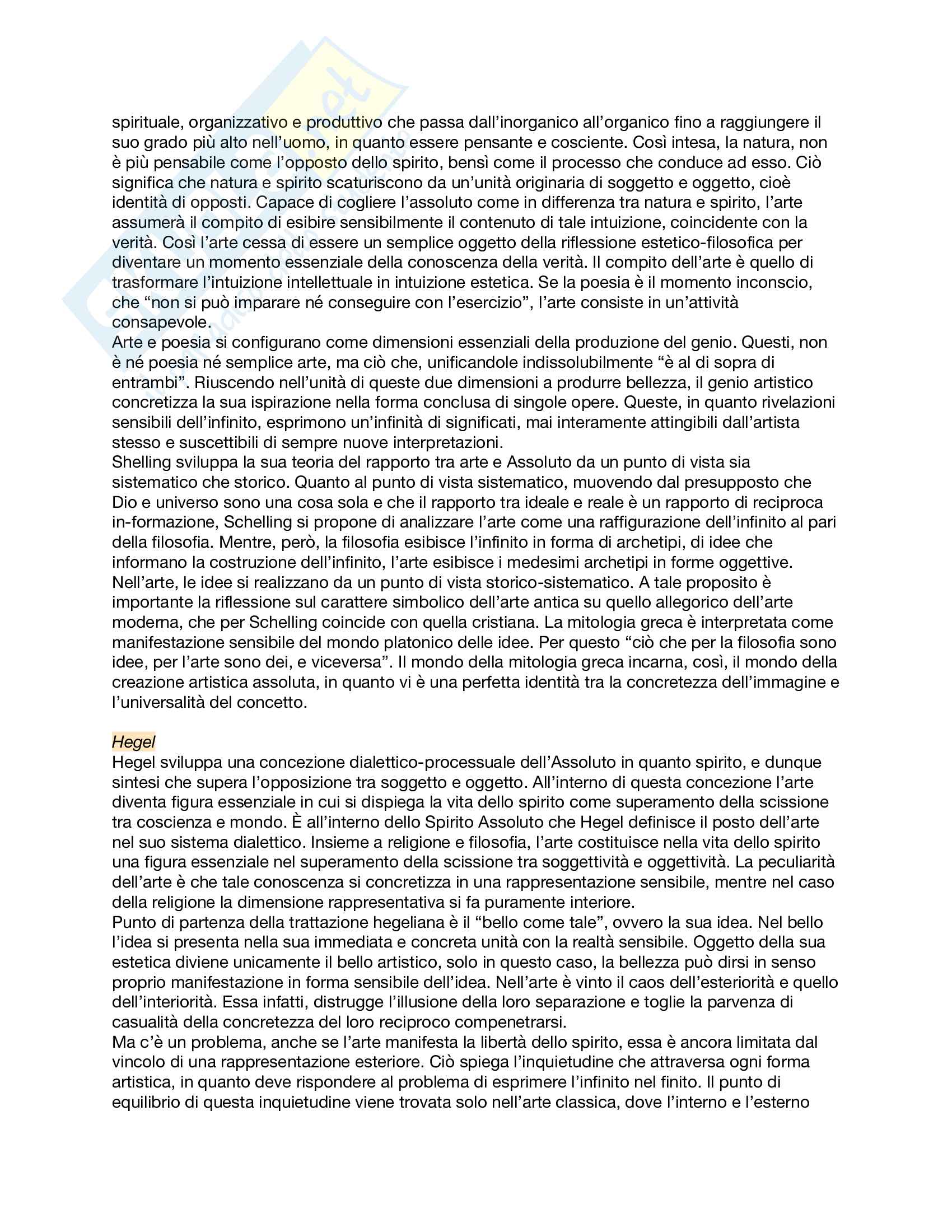 spirituale, organizzativo e produttivo che passa dall'inorganico all'organico fino a raggiungere il suo grado più alto nell'uomo, in quanto essere pensante e cosciente. Così intesa, la natura, non è più pensabile come l'opposto dello spirito, bensì come il processo che conduce ad esso. Ciò significa che natura e spirito scaturiscono da un'unità originaria di soggetto e oggetto, cioè identità di opposti. Capace di cogliere l'assoluto come in differenza tra natura e spirito, l'arte assumerà il compito di esibire sensibilmente il contenuto di tale intuizione, coincidente con la verità. Così l'arte cessa di essere un semplice oggetto della riflessione estetico-filosofica per diventare un momento essenziale della conoscenza della verità. Il compito dell'arte è quello di trasformare l'intuizione intellettuale in intuizione estetica. Se la poesia è il momento inconscio, che "non si può imparare né conseguire con l'esercizio", l'arte consiste in un'attività consapevole.
Arte e poesia si configurano come dimensioni essenziali della produzione del genio. Questi, non è né poesia né semplice arte, ma ciò che, unificandole indissolubilmente "è al di sopra di entrambi". Riuscendo nell'unità di queste due dimensioni a produrre bellezza, il genio artistico concretizza la sua ispirazione nella forma conclusa di singole opere. Queste, in quanto rivelazioni sensibili dell'infinito, esprimono un'infinità di significati, mai interamente attingibili dall'artista stesso e suscettibili di sempre nuove interpretazioni.
Shelling sviluppa la sua teoria del rapporto tra arte e Assoluto da un punto di vista sia sistematico che storico. Quanto al punto di vista sistematico, muovendo dal presupposto che Dio e universo sono una cosa sola e che il rapporto tra ideale e reale è un rapporto di reciproca in-formazione, Schelling si propone di analizzare l'arte come una raffigurazione dell'infinito al pari della filosofia. Mentre, però, la filosofia esibisce l'infinito in forma di archetipi, di idee che informano la costruzione dell'infinito, l'arte esibisce i medesimi archetipi in forme oggettive. Nell'arte, le idee si realizzano da un punto di vista storico-sistematico. A tale proposito è importante la riflessione sul carattere simbolico dell'arte antica su quello allegorico dell'arte moderna, che per Schelling coincide con quella cristiana. La mitologia greca è interpretata come manifestazione sensibile del mondo platonico delle idee. Per questo "ciò che per la filosofia sono idee, per l'arte sono dei, e viceversa". Il mondo della mitologia greca incarna, così, il mondo della creazione artistica assoluta, in quanto vi è una perfetta identità tra la concretezza dell'immagine e l'universalità del concetto.

Hegel
Hegel sviluppa una concezione dialettico-processuale dell'Assoluto in quanto spirito, e dunque sintesi che supera l'opposizione tra soggetto e oggetto. All'interno di questa concezione l'arte diventa figura essenziale in cui si dispiega la vita dello spirito come superamento della scissione tra coscienza e mondo. È all'interno dello Spirito Assoluto che Hegel definisce il posto dell'arte nel suo sistema dialettico. Insieme a religione e filosofia, l'arte costituisce nella vita dello spirito una figura essenziale nel superamento della scissione tra soggettività e oggettività. La peculiarità dell'arte è che tale conoscenza si concretizza in una rappresentazione sensibile, mentre nel caso della religione la dimensione rappresentativa si fa puramente interiore.
Punto di partenza della trattazione hegeliana è il "bello come tale", ovvero la sua idea. Nel bello l'idea si presenta nella sua immediata e concreta unità con la realtà sensibile. Oggetto della sua estetica diviene unicamente il bello artistico, solo in questo caso, la bellezza può dirsi in senso proprio manifestazione in forma sensibile dell'idea. Nell'arte è vinto il caos dell'esteriorità e quello dell'interiorità. Essa infatti, distrugge l'illusione della loro separazione e toglie la parvenza di casualità della concretezza del loro reciproco compenetrarsi.
Ma c'è un problema, anche se l'arte manifesta la libertà dello spirito, essa è ancora limitata dal vincolo di una rappresentazione esteriore. Ciò spiega l'inquietudine che attraversa ogni forma artistica, in quanto deve rispondere al problema di esprimere l'infinito nel finito. Il punto di equilibrio di questa inquietudine viene trovata solo nell'arte classica, dove l'interno e l'esterno